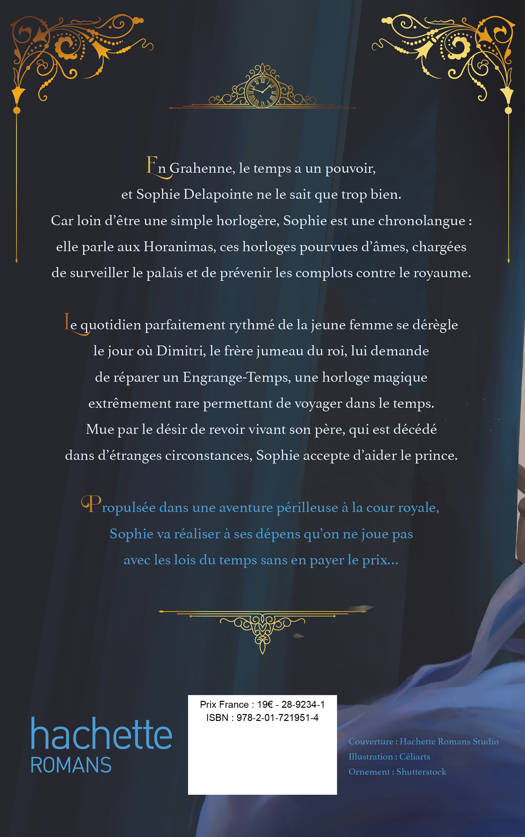 En Grahenne, le temps a un pouvoir, et Sophie Delapointe ne le sait que trop bien. Car loin d'être une simple horlogère, Sophie est une chronolangue : elle parle aux Horanimas, ces horloges pourvues d'âmes, chargées de surveiller le palais et de prévenir les complots contre le royaume.

Le quotidien parfaitement rythmé de la jeune femme se dérègle le jour où Dimitri, le frère jumeau du roi, lui demande de réparer un Engrange-Temps, une horloge magique extrêmement rare permettant de voyager dans le temps. Mue par le désir de revoir vivant son père, qui est décédé dans d'étranges circonstances, Sophie accepte d'aider le prince.

Propulsée dans une aventure périlleuse à la cour royale, Sophie va réaliser à ses dépens qu'on ne joue pas avec les lois du temps sans en payer le prix...

hachette
ROMANS

Prix France : 19€ - 28-9234-1
ISBN : 978-2-01-721951-4

Couverture : Hachette Romans Studio
Illustration : Céliarts
Ornement : Shutterstock